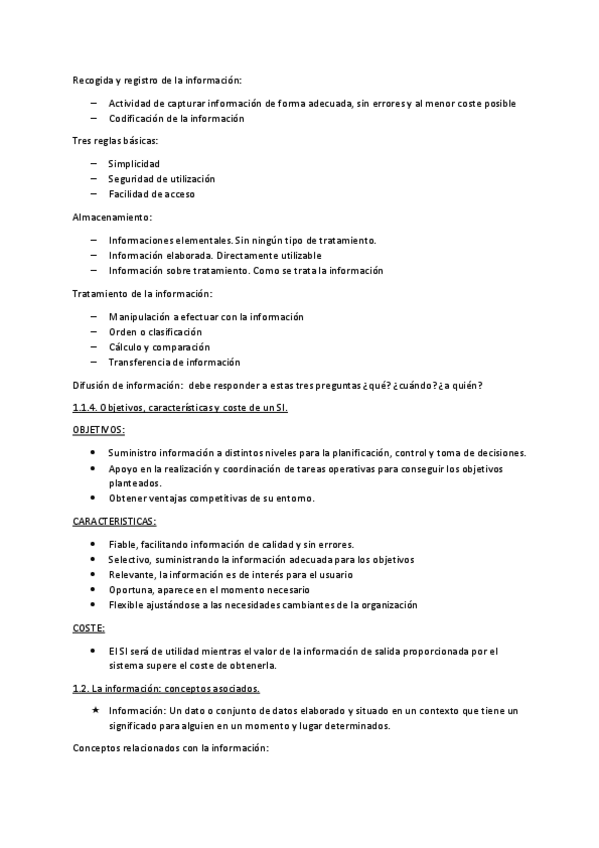 Recogida y registro de la información:

– Actividad de capturar información de forma adecuada, sin errores y al menor coste posible
– Codificación de la información

Tres reglas básicas:

– Simplicidad
– Seguridad de utilización
– Facilidad de acceso

Almacenamiento:

– Informaciones elementales. Sin ningún tipo de tratamiento.
– Información elaborada. Directamente utilizable
– Información sobre tratamiento. Como se trata la información

Tratamiento de la información:

– Manipulación a efectuar con la información
– Orden o clasificación
– Cálculo y comparación
– Transferencia de información

Difusión de información: debe responder a estas tres preguntas ¿qué? ¿cuándo? ¿a quién?

1.1.4. Objetivos, características y coste de un SI.

OBJETIVOS:

• Suministro información a distintos niveles para la planificación, control y toma de decisiones.
• Apoyo en la realización y coordinación de tareas operativas para conseguir los objetivos planteados.
• Obtener ventajas competitivas de su entorno.

CARACTERISTICAS:

• Fiable, facilitando información de calidad y sin errores.
• Selectivo, suministrando la información adecuada para los objetivos
• Relevante, la información es de interés para el usuario
• Oportuna, aparece en el momento necesario
• Flexible ajustándose a las necesidades cambiantes de la organización

COSTE:

• El SI será de utilidad mientras el valor de la información de salida proporcionada por el sistema supere el coste de obtenerla.

1.2. La información: conceptos asociados.

★ Información: Un dato o conjunto de datos elaborado y situado en un contexto que tiene un significado para alguien en un momento y lugar determinados.

Conceptos relacionados con la información: